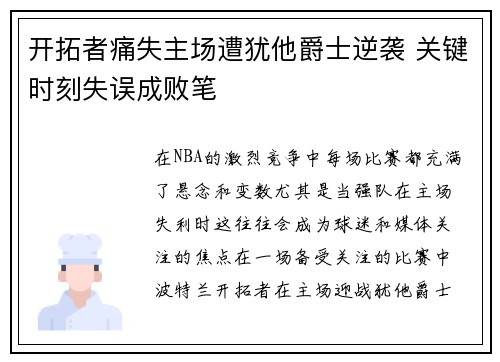 开拓者痛失主场遭犹他爵士逆袭 关键时刻失误成败笔

在NBA的激烈竞争中每场比赛都充满了悬念和变数尤其是当强队在主场失利时这往往会成为球迷和媒体关注的焦点在一场备受关注的比赛中波特兰开拓者在主场迎战犹他爵士